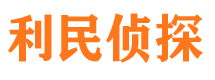 利民侦探